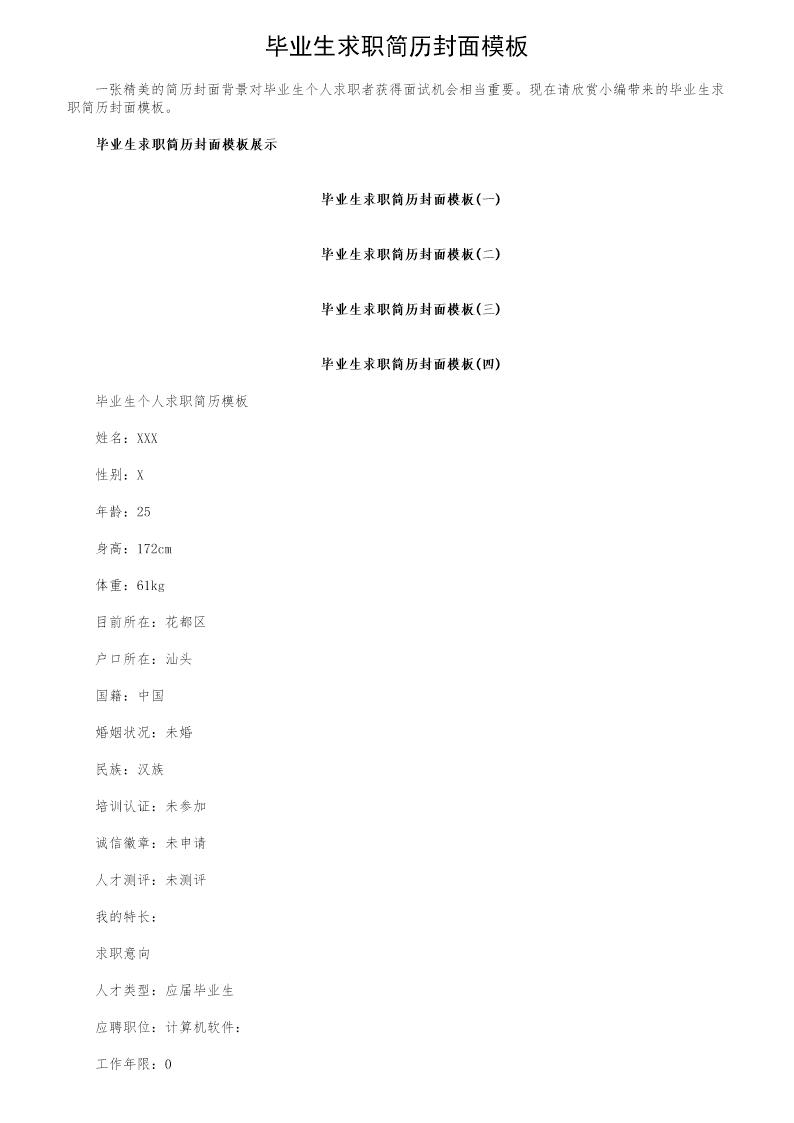 毕业生求职简历封面模板

一张精美的简历封面背景对毕业生个人求职者获得面试机会相当重要。现在请欣赏小编带来的毕业生求职简历封面模板。

毕业生求职简历封面模板展示

毕业生求职简历封面模板(一)

毕业生求职简历封面模板(二)

毕业生求职简历封面模板(三)

毕业生求职简历封面模板(四)

毕业生个人求职简历模板

姓名：XXX

性别：X

年龄：25

身高：172cm

体重：61kg

目前所在：花都区

户口所在：汕头

国籍：中国

婚姻状况：未婚

民族：汉族

培训认证：未参加

诚信徽章：未申请

人才测评：未测评

我的特长：

求职意向

人才类型：应届毕业生

应聘职位：计算机软件：

工作年限：0